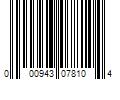 0 00943 07810 4